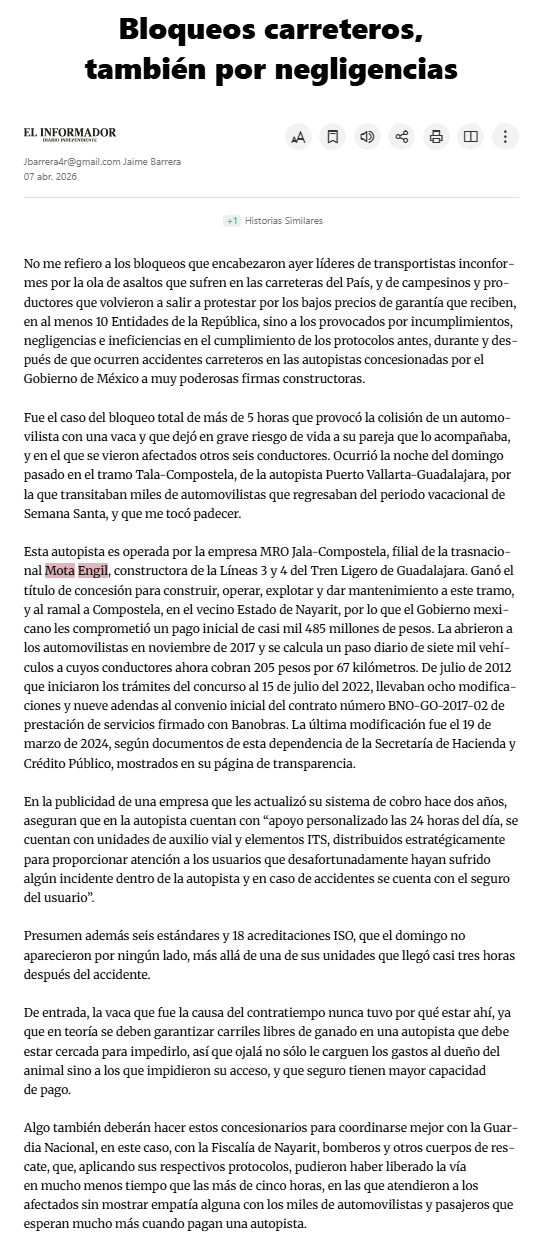 Bloqueos carreteros, también por negligencias

EL INFORMADOR
DIARIO INDEPENDIENTE

Jbarrera4r@gmail.com Jaime Barrera
07 abr. 2026

+1 Historias Similares

No me refiero a los bloqueos que encabezaron ayer líderes de transportistas inconformes por la ola de asaltos que sufren en las carreteras del País, y de campesinos y productores que volvieron a salir a protestar por los bajos precios de garantía que reciben, en al menos 10 Entidades de la República, sino a los provocados por incumplimientos, negligencias e ineficiencias en el cumplimiento de los protocolos antes, durante y después de que ocurren accidentes carreteros en las autopistas concesionadas por el Gobierno de México a muy poderosas firmas constructoras.

Fue el caso del bloqueo total de más de 5 horas que provocó la colisión de un automovilista con una vaca y que dejó en grave riesgo de vida a su pareja que lo acompañaba, y en el que se vieron afectados otros seis conductores. Ocurrió la noche del domingo pasado en el tramo Tala-Compostela, de la autopista Puerto Vallarta-Guadalajara, por la que transitaban miles de automovilistas que regresaban del periodo vacacional de Semana Santa, y que me tocó padecer.

Esta autopista es operada por la empresa MRO Jala-Compostela, filial de la trasnacional Mota Engil, constructora de la Líneas 3 y 4 del Tren Ligero de Guadalajara. Ganó el título de concesión para construir, operar, explotar y dar mantenimiento a este tramo, y al ramal a Compostela, en el vecino Estado de Nayarit, por lo que el Gobierno mexicano les comprometió un pago inicial de casi mil 485 millones de pesos. La abrieron a los automovilistas en noviembre de 2017 y se calcula un paso diario de siete mil vehículos a cuyos conductores ahora cobran 205 pesos por 67 kilómetros. De julio de 2012 que iniciaron los trámites del concurso al 15 de julio del 2022, llevaban ocho modificaciones y nueve adendas al convenio inicial del contrato número BNO-GO-2017-02 de prestación de servicios firmado con Banobras. La última modificación fue el 19 de marzo de 2024, según documentos de esta dependencia de la Secretaría de Hacienda y Crédito Público, mostrados en su página de transparencia.

En la publicidad de una empresa que les actualizó su sistema de cobro hace dos años, aseguran que en la autopista cuentan con “apoyo personalizado las 24 horas del día, se cuentan con unidades de auxilio vial y elementos ITS, distribuidos estratégicamente para proporcionar atención a los usuarios que desafortunadamente hayan sufrido algún incidente dentro de la autopista y en caso de accidentes se cuenta con el seguro del usuario”.

Presumen además seis estándares y 18 acreditaciones ISO, que el domingo no aparecieron por ningún lado, más allá de una de sus unidades que llegó casi tres horas después del accidente.

De entrada, la vaca que fue la causa del contratiempo nunca tuvo por qué estar ahí, ya que en teoría se deben garantizar carriles libres de ganado en una autopista que debe estar cercada para impedirlo, así que ojalá no sólo le carguen los gastos al dueño del animal sino a los que impidieron su acceso, y que seguro tienen mayor capacidad de pago.

Algo también deberán hacer estos concesionarios para coordinarse mejor con la Guardia Nacional, en este caso, con la Fiscalía de Nayarit, bomberos y otros cuerpos de rescate, que, aplicando sus respectivos protocolos, pudieron haber liberado la vía en mucho menos tiempo que las más de cinco horas, en las que atendieron a los afectados sin mostrar empatía alguna con los miles de automovilistas y pasajeros que esperan mucho más cuando pagan una autopista.